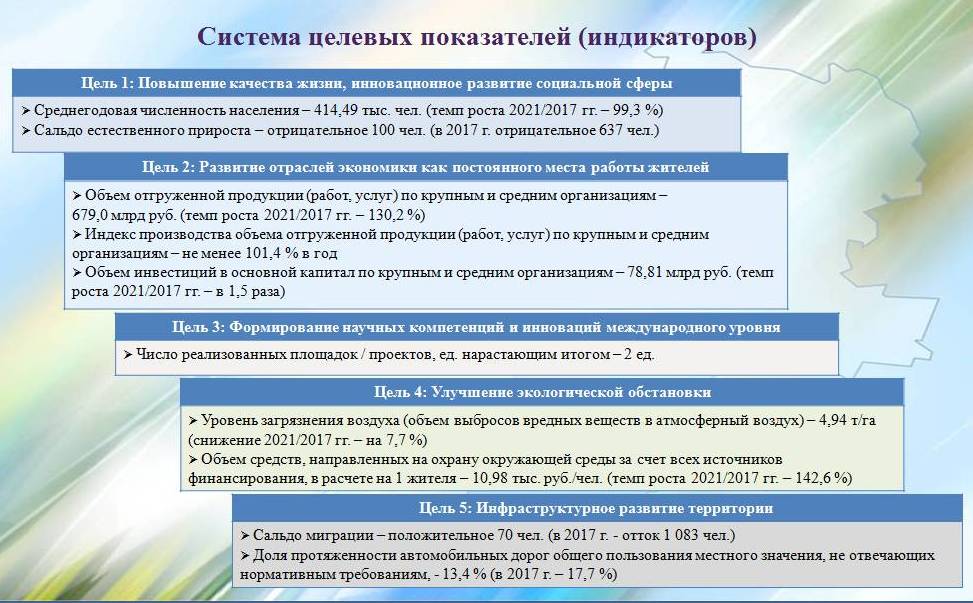 Система целевых показателей (индикаторов)

Цель 1: Повышение качества жизни, инновационное развитие социальной сферы

➢ Среднегодовая численность населения – 414,49 тыс. чел. (темп роста 2021/2017 гг. – 99,3 %)
➢ Сальдо естественного прироста – отрицательное 100 чел. (в 2017 г. отрицательное 637 чел.)

Цель 2: Развитие отраслей экономики как постоянного места работы жителей

➢ Объем отгруженной продукции (работ, услуг) по крупным и средним организациям – 679,0 млрд руб. (темп роста 2021/2017 гг. – 130,2 %)
➢ Индекс производства объема отгруженной продукции (работ, услуг) по крупным и средним организациям – не менее 101,4 % в год
➢ Объем инвестиций в основной капитал по крупным и средним организациям – 78,81 млрд руб. (темп роста 2021/2017 гг. – в 1,5 раза)

Цель 3: Формирование научных компетенций и инноваций международного уровня

➢ Число реализованных площадок / проектов, ед. нарастающим итогом – 2 ед.

Цель 4: Улучшение экологической обстановки

➢ Уровень загрязнения воздуха (объем выбросов вредных веществ в атмосферный воздух) – 4,94 т/га (снижение 2021/2017 гг. – на 7,7 %)
➢ Объем средств, направленных на охрану окружающей среды за счет всех источников финансирования, в расчете на 1 жителя – 10,98 тыс. руб./чел. (темп роста 2021/2017 гг. – 142,6 %)

Цель 5: Инфраструктурное развитие территории

➢ Сальдо миграции – положительное 70 чел. (в 2017 г. - отток 1 083 чел.)
➢ Доля протяженности автомобильных дорог общего пользования местного значения, не отвечающих нормативным требованиям, - 13,4 % (в 2017 г. – 17,7 %)